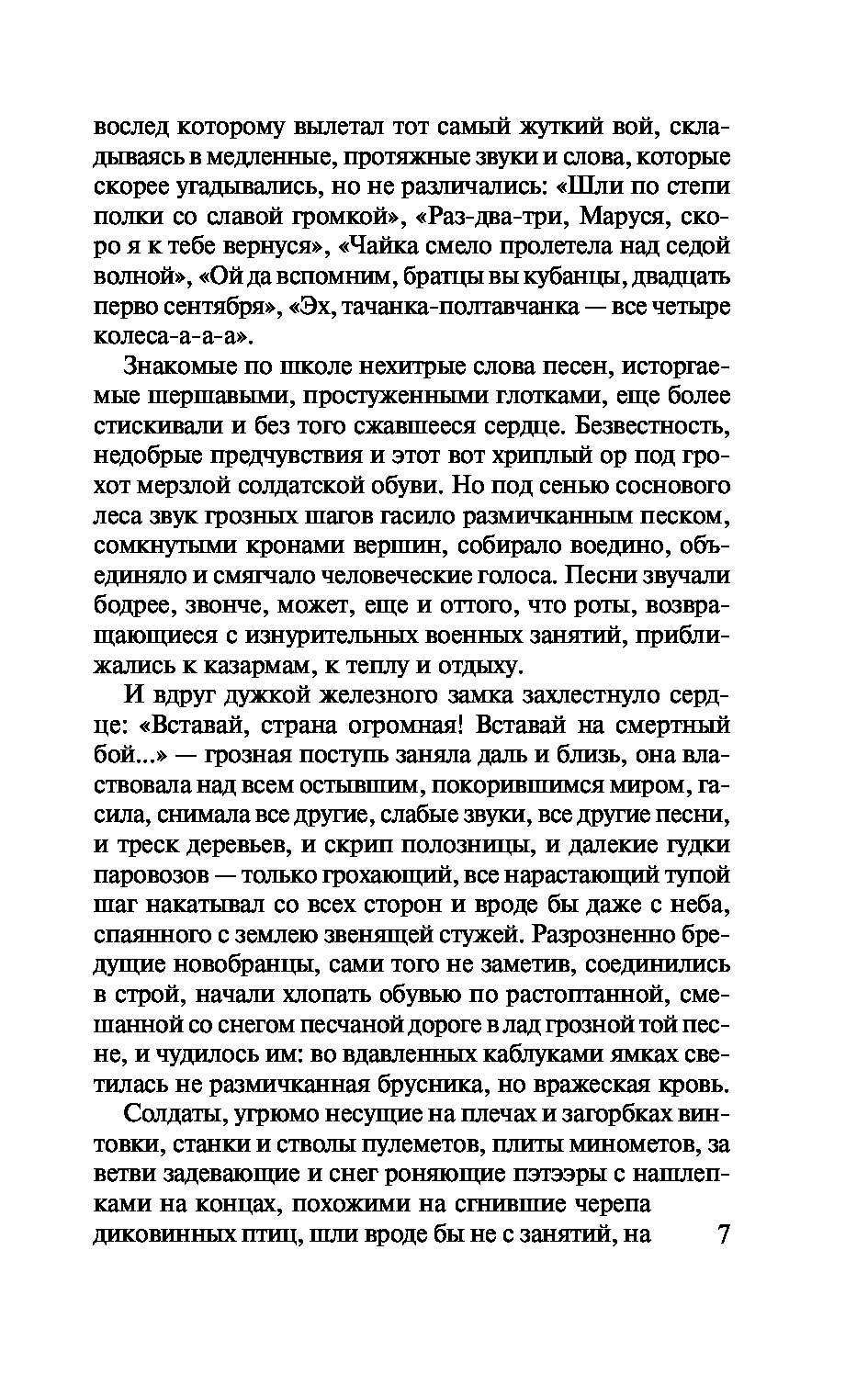 вослед которому вылетал тот самый жуткий вой, складываясь в медленные, протяжные звуки и слова, которые скорее угадывались, но не различались: «Шли по степи полки со славой громкой», «Раз-два-три, Маруся, скоро я к тебе вернуся», «Чайка смело пролетела над седой волной», «Ой да вспомним, братцы вы кубанцы, двадцать перво сентября», «Эх, тачанка-полтавчанка — все четыре колеса-а-а-а».

Знакомые по школе нехитрые слова песен, исторгаемые шершавыми, простуженными глотками, еще более стискивали и без того сжавшееся сердце. Безвестность, недобрые предчувствия и этот вот хриплый ор под грохот мерзлой солдатской обуви. Но под сенью соснового леса звук грозных шагов гасило размичканным песком, сомкнутыми кронами вершин, собирало воедино, объединяло и смягчало человеческие голоса. Песни звучали бодрее, звонче, может, еще и оттого, что роты, возвращающиеся с изнурительных военных занятий, приближались к казармам, к теплу и отдыху.

И вдруг дужкой железного замка захлестнуло сердце: «Вставай, страна огромная! Вставай на смертный бой...» — грозная поступь заняла даль и близь, она властвовала над всем остывшим, покорившимся миром, гасила, снимала все другие, слабые звуки, все другие песни, и треск деревьев, и скрип полозницы, и далекие гудки паровозов — только грохающий, все нарастающий тупой шаг накатывал со всех сторон и вроде бы даже с неба, спаянного с землею звенящей стужей. Разрозненно бредущие новобранцы, сами того не заметив, соединились в строй, начали хлопать обувью по растоптанной, смешанной со снегом песчаной дороге в лад грозной той песне, и чудилось им: во вдавленных каблуками ямках светилась не размичканная брусника, но вражеская кровь.

Солдаты, угрюмо несущие на плечах и загорбках винтовки, станки и стволы пулеметов, плиты минометов, за ветви задевающие и снег роняющие пэтээры с нашлепками на концах, похожими на сгнившие черепа диковинных птиц, шли вроде бы не с занятий, на

7